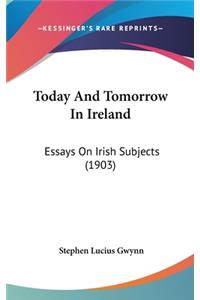 —KESSINGER'S RARE REPRINTS—

Today And Tomorrow In Ireland

Essays On Irish Subjects (1903)

Stephen Lucius Gwynn